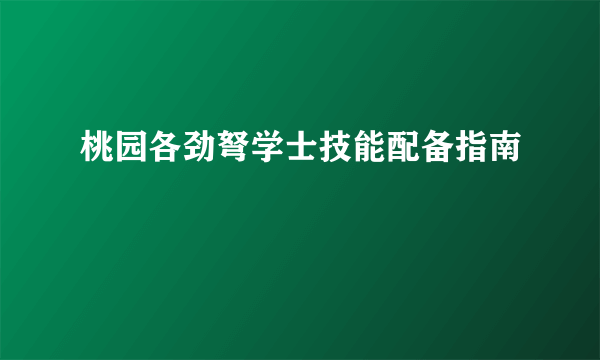 桃园各劲弩学士技能配备指南